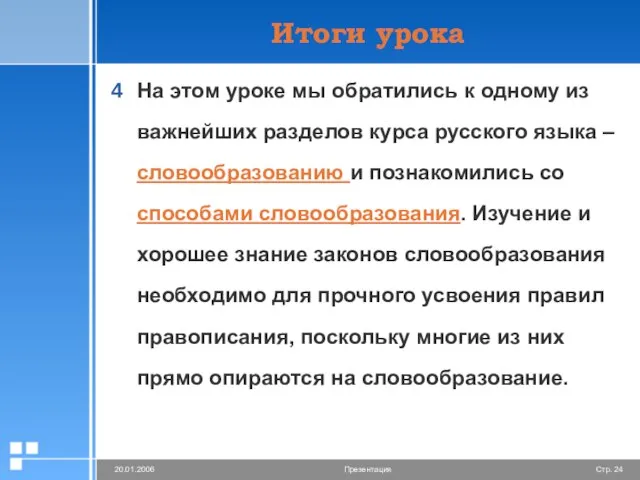 Итоги урока

4 На этом уроке мы обратились к одному из важнейших разделов курса русского языка – словообразованию и познакомились со способами словообразования. Изучение и хорошее знание законов словообразования необходимо для прочного усвоения правил правописания, поскольку многие из них прямо опираются на словообразование.

20.01.2006 Презентация Стр. 24